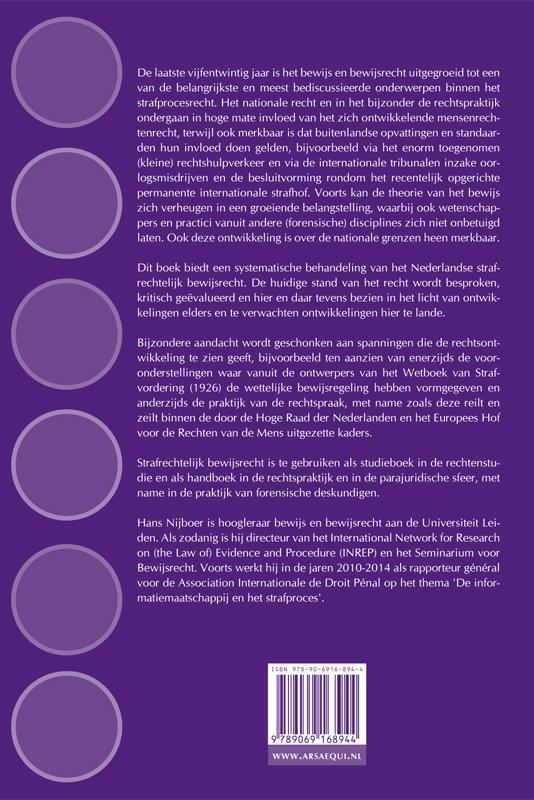 De laatste vijfentwintig jaar is het bewijs en bewijsrecht uitgegroeid tot een van de belangrijkste en meest bediscussieerde onderwerpen binnen het strafprocesrecht. Het nationale recht en in het bijzonder de rechtspraktijk ondergaan in hoge mate invloed van het zich ontwikkelende mensenrechtenrecht, terwijl ook merkbaar is dat buitenlandse opvattingen en standaarden hun invloed doen gelden, bijvoorbeeld via het enorm toegenomen (kleine) rechtshulpverkeer en via de internationale tribunalen inzake oorlogsmisdrijven en de besluitvorming rondom het recentelijk opgerichte permanente internationale strafhof. Voorts kan de theorie van het bewijs zich verheugen in een groeiende belangstelling, waarbij ook wetenschappers en practici vanuit andere (forensische) disciplines zich niet onbetuigd laten. Ook deze ontwikkeling is over de nationale grenzen heen merkbaar.

Dit boek biedt een systematische behandeling van het Nederlandse strafrechtelijk bewijsrecht. De huidige stand van het recht wordt besproken, kritisch geëvalueerd en hier en daar tevens bezien in het licht van ontwikkelingen elders en te verwachten ontwikkelingen hier te lande.

Bijzondere aandacht wordt geschonken aan spanningen die de rechtsontwikkeling te zien geeft, bijvoorbeeld ten aanzien van enerzijds de vooronderstellingen waar vanuit de ontwerpers van het Wetboek van Strafvordering (1926) de wettelijke bewijsregeling hebben vormgegeven en anderzijds de praktijk van de rechtspraak, met name zoals deze reilt en zeilt binnen de door de Hoge Raad der Nederlanden en het Europees Hof voor de Rechten van de Mens uitgezette kaders.

Strafrechtelijk bewijsrecht is te gebruiken als studieboek in de rechtenstudie en als handboek in de rechtspraktijk en in de parajuridische sfeer, met name in de praktijk van forensische deskundigen.

Hans Nijboer is hoogleraar bewijs en bewijsrecht aan de Universiteit Leiden. Als zodanig is hij directeur van het International Network for Research on (the Law of) Evidence and Procedure (INREP) en het Seminarium voor Bewijsrecht. Voorts werkt hij in de jaren 2010-2014 als rapporteur général voor de Association Internationale de Droit Pénal op het thema 'De informatiemaatschappij en het strafproces'.

ISBN 978-90-6916-894-4

9 789069 168944

WWW.ARSAEQUI.NL